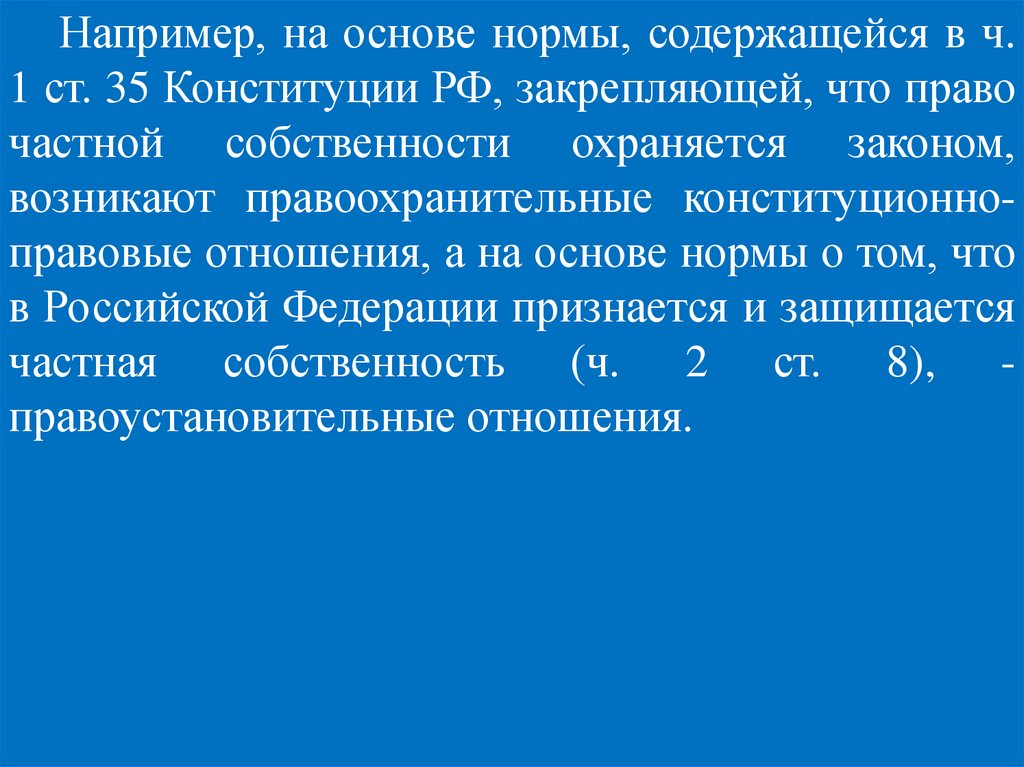 Например, на основе нормы, содержащейся в ч. 1 ст. 35 Конституции РФ, закрепляющей, что право частной собственности охраняется законом, возникают правоохранительные конституционно-правовые отношения, а на основе нормы о том, что в Российской Федерации признается и защищается частная собственность (ч. 2 ст. 8), - правоустановительные отношения.